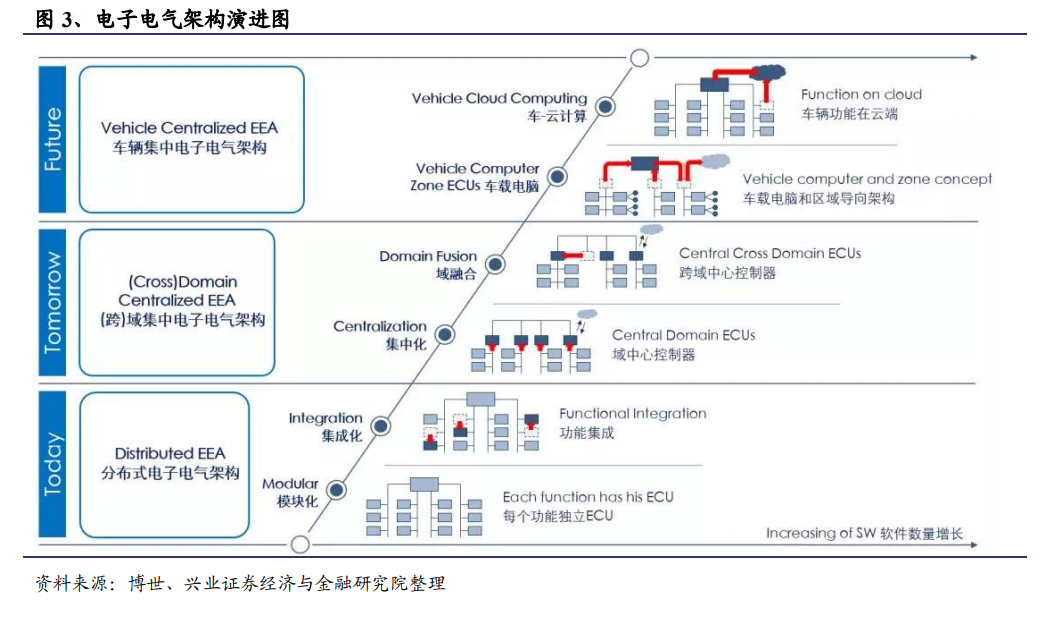 图 3、电子电气架构演进图

Future

Vehicle Centralized EEA
车辆集中电子电气架构

Vehicle Cloud Computing
车-云计算

Function on cloud
车辆功能在云端

Vehicle Computer
Zone ECUs 车载电脑

Vehicle computer and zone concept
车载电脑和区域导向架构

Tomorrow

(Cross)Domain
Centralized EEA
(跨)域集中电子电气架构

Domain Fusion
域融合

Central Cross Domain ECUs
跨域中心控制器

Centralization
集中化

Central Domain ECUs
域中心控制器

Today

Distributed EEA
分布式电子电气架构

Integration
集成化

Functional Integration
功能集成

Modular
模块化

Each function has his ECU
每个功能独立ECU

Increasing of SW 软件数量增长

资料来源：博世、兴业证券经济与金融研究院整理